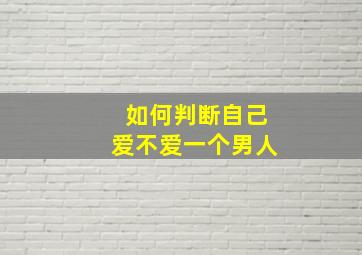 如何判断自己
爱不爱一个男人